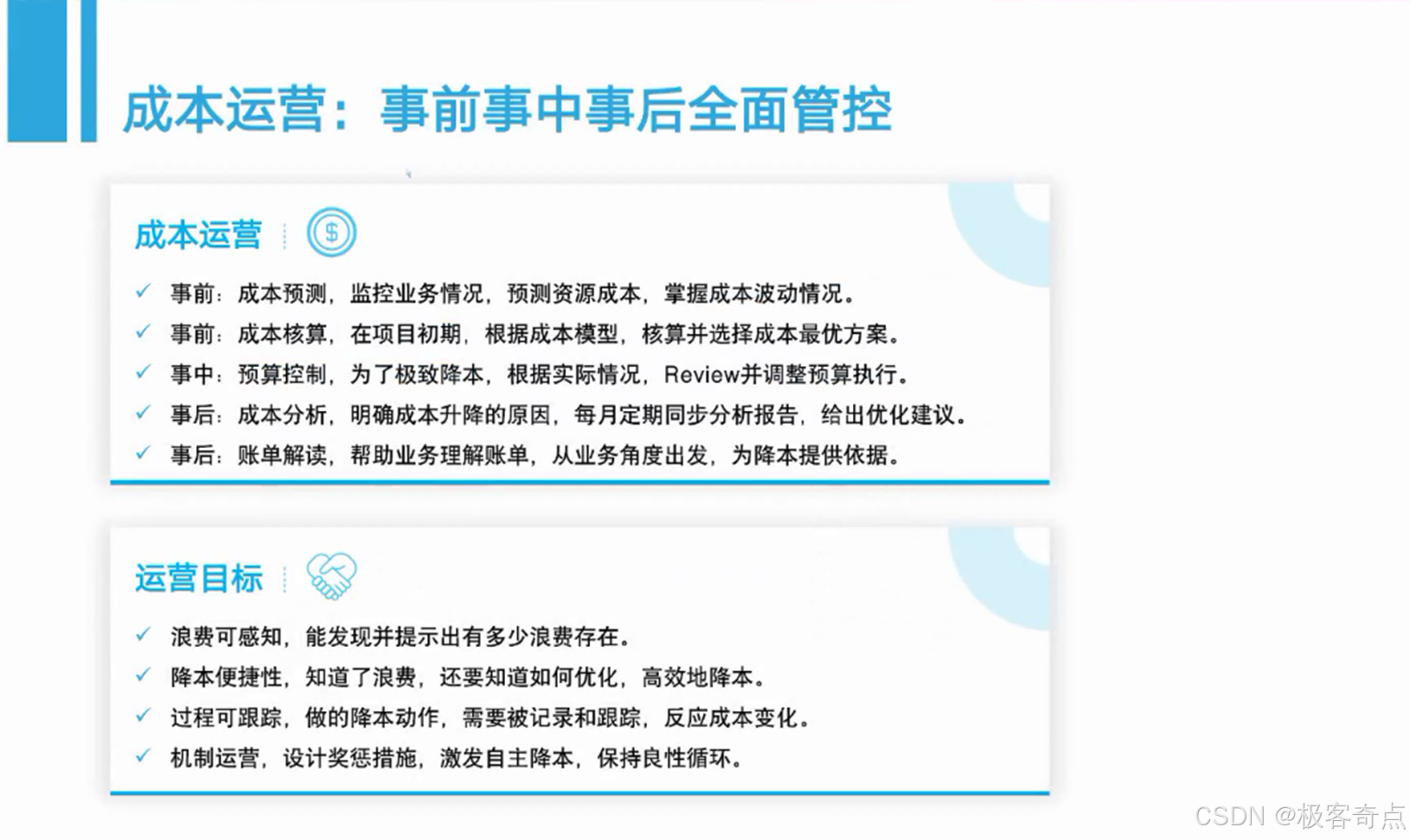 成本运营：事前事中事后全面管控

成本运营

✓ 事前：成本预测，监控业务情况，预测资源成本，掌握成本波动情况。
✓ 事前：成本核算，在项目初期，根据成本模型，核算并选择成本最优方案。
✓ 事中：预算控制，为了极致降本，根据实际情况，Review并调整预算执行。
✓ 事后：成本分析，明确成本升降的原因，每月定期同步分析报告，给出优化建议。
✓ 事后：账单解读，帮助业务理解账单，从业务角度出发，为降本提供依据。

运营目标

✓ 浪费可感知，能发现并提示出有多少浪费存在。
✓ 降本便捷性，知道了浪费，还要知道如何优化，高效地降本。
✓ 过程可跟踪，做的降本动作，需要被记录和跟踪，反应成本变化。
✓ 机制运营，设计奖惩措施，激发自主降本，保持良性循环。

CSDN @极客奇点